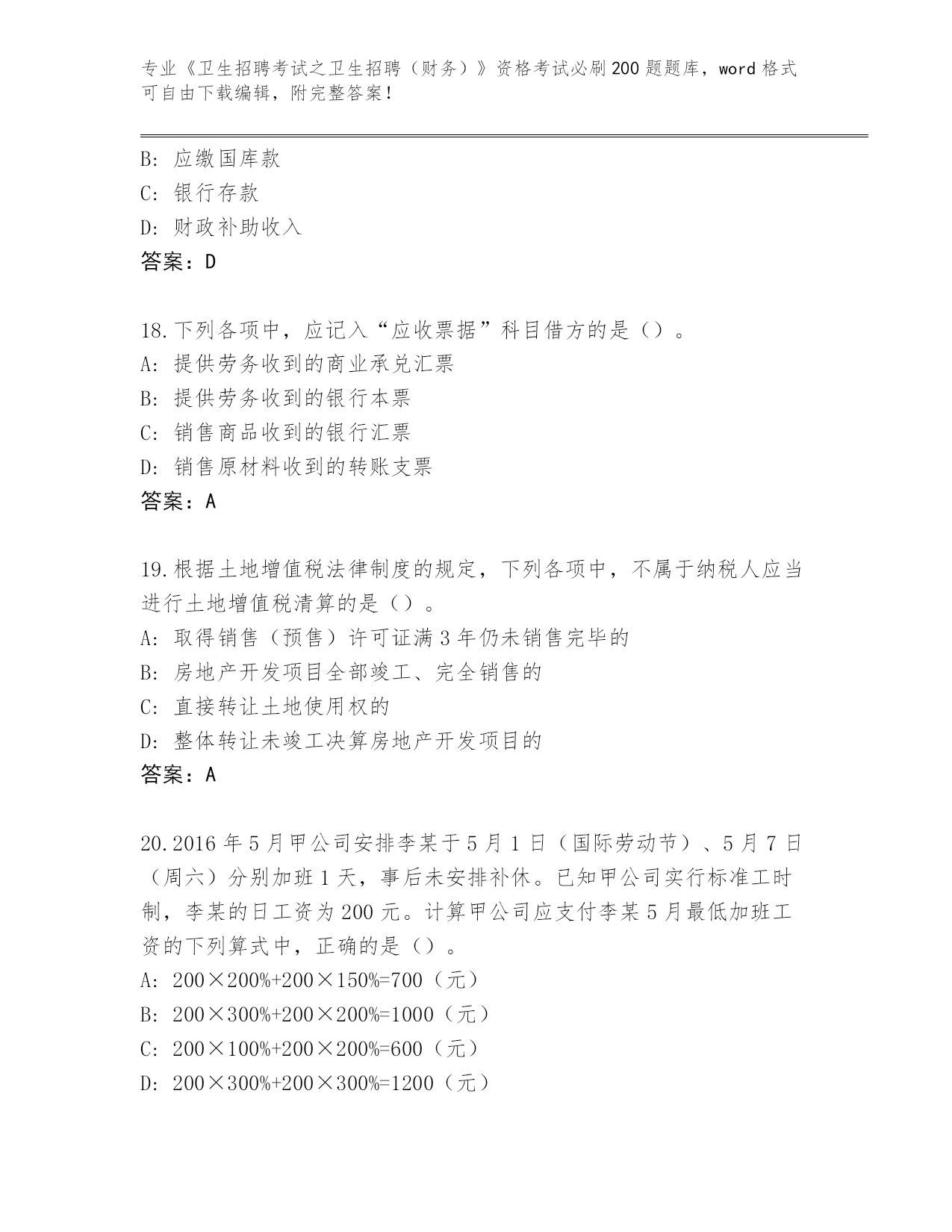 专业《卫生招聘考试之卫生招聘（财务）》资格考试必刷200题题库，word格式可自由下载编辑，附完整答案！

B: 应缴国库款
C: 银行存款
D: 财政补助收入
答案：D

18.下列各项中，应记入“应收票据”科目借方的是（）。
A: 提供劳务收到的商业承兑汇票
B: 提供劳务收到的银行本票
C: 销售商品收到的银行汇票
D: 销售原材料收到的转账支票
答案：A

19.根据土地增值税法律制度的规定，下列各项中，不属于纳税人应当进行土地增值税清算的是（）。
A: 取得销售（预售）许可证满3年仍未销售完毕的
B: 房地产开发项目全部竣工、完全销售的
C: 直接转让土地使用权的
D: 整体转让未竣工决算房地产开发项目的
答案：A

20.2016年5月甲公司安排李某于5月1日（国际劳动节）、5月7日（周六）分别加班1天，事后未安排补休。已知甲公司实行标准工时制，李某的日工资为200元。计算甲公司应支付李某5月最低加班工资的下列算式中，正确的是（）。
A: 200×200%+200×150%=700（元）
B: 200×300%+200×200%=1000（元）
C: 200×100%+200×200%=600（元）
D: 200×300%+200×300%=1200（元）